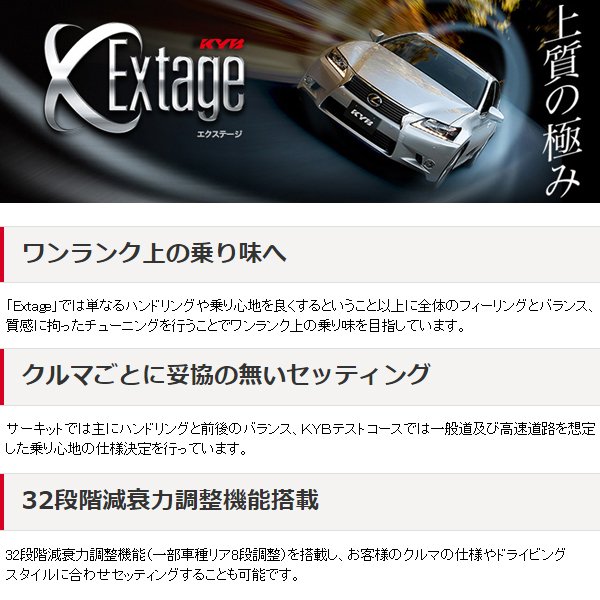 KYB
Extage
エクステージ
KYB
上質の極み

ワンランク上の乗り味へ

「Extage」では単なるハンドリングや乗り心地を良くするということ以上に全体のフィーリングとバランス、質感に拘ったチューニングを行うことでワンランク上の乗り味を目指しています。

クルマごとに妥協の無いセッティング

サーキットでは主にハンドリングと前後のバランス、KYBテストコースでは一般道及び高速道路を想定した乗り心地の仕様決定を行っています。

32段階減衰力調整機能搭載

32段階減衰力調整機能（一部車種リア8段調整）を搭載し、お客様のクルマの仕様やドライビングスタイルに合わせセッティングすることも可能です。